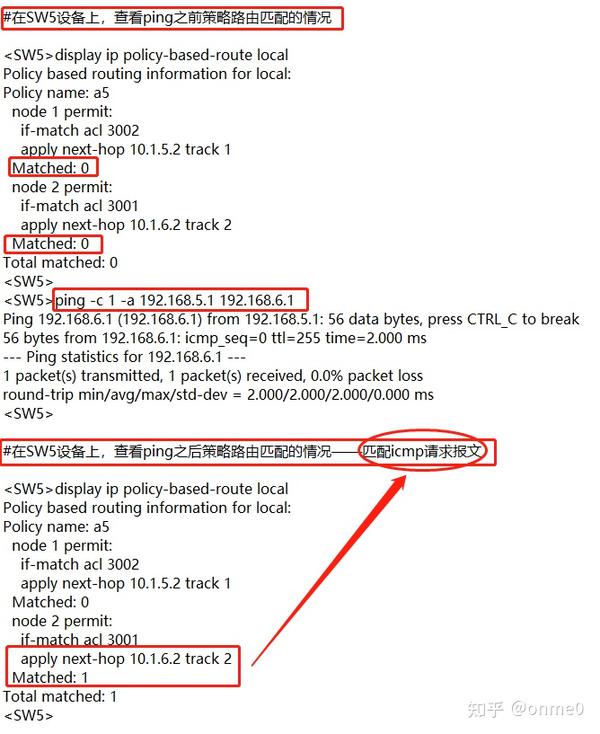 #在SW5设备上，查看ping之前策略路由匹配的情况

<SW5>display ip policy-based-route local
Policy based routing information for local:
Policy name: a5
node 1 permit:
if-match acl 3002
apply next-hop 10.1.5.2 track 1
Matched: 0
node 2 permit:
if-match acl 3001
apply next-hop 10.1.6.2 track 2
Matched: 0
Total matched: 0
<SW5>
<SW5>ping -c 1 -a 192.168.5.1 192.168.6.1
Ping 192.168.6.1 (192.168.6.1) from 192.168.5.1: 56 data bytes, press CTRL_C to break
56 bytes from 192.168.6.1: icmp_seq=0 ttl=255 time=2.000 ms
--- Ping statistics for 192.168.6.1 ---
1 packet(s) transmitted, 1 packet(s) received, 0.0% packet loss
round-trip min/avg/max/std-dev = 2.000/2.000/2.000/0.000 ms
<SW5>

#在SW5设备上，查看ping之后策略路由匹配的情况——匹配icmp请求报文

<SW5>display ip policy-based-route local
Policy based routing information for local:
Policy name: a5
node 1 permit:
if-match acl 3002
apply next-hop 10.1.5.2 track 1
Matched: 0
node 2 permit:
if-match acl 3001
apply next-hop 10.1.6.2 track 2
Matched: 1
Total matched: 1
<SW5>

知乎 @onme0